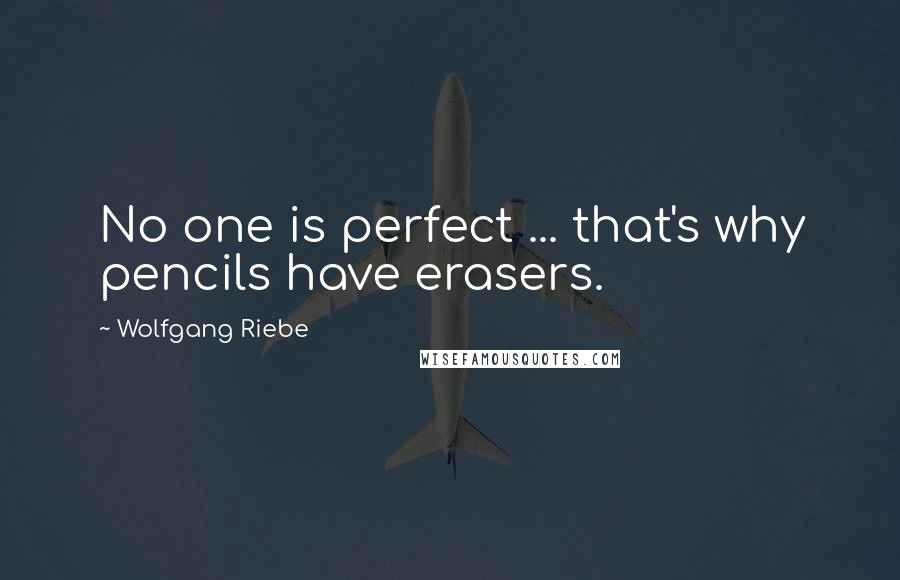 No one is perfect ... that's why pencils have erasers.

~ Wolfgang Riebe

WISEFAMOUSQUOTES.COM